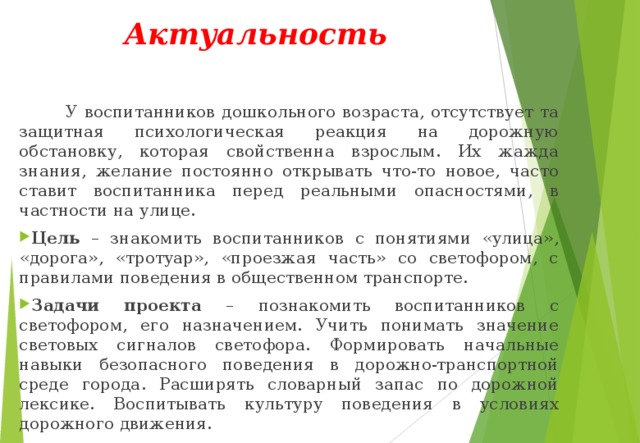 Актуальность

У воспитанников дошкольного возраста, отсутствует та защитная психологическая реакция на дорожную обстановку, которая свойственна взрослым. Их жажда знания, желание постоянно открывать что-то новое, часто ставит воспитанника перед реальными опасностями, в частности на улице.

Цель – знакомить воспитанников с понятиями «улица», «дорога», «тротуар», «проезжая часть» со светофором, с правилами поведения в общественном транспорте.

Задачи проекта – познакомить воспитанников с светофором, его назначением. Учить понимать значение световых сигналов светофора. Формировать начальные навыки безопасного поведения в дорожно-транспортной среде города. Расширять словарный запас по дорожной лексике. Воспитывать культуру поведения в условиях дорожного движения.